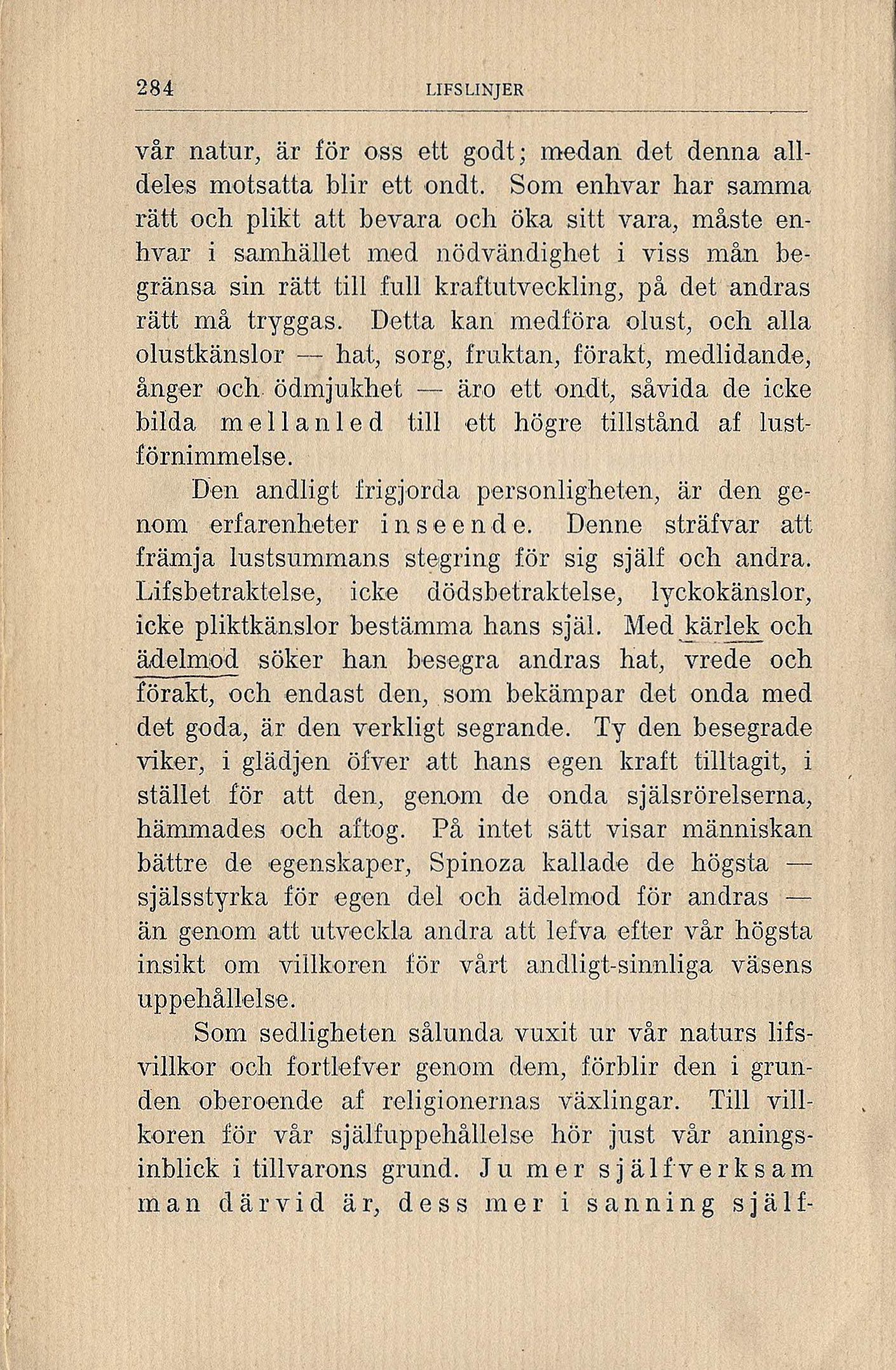 284 LIFSLINJER

vår natur, är för oss ett godt; medan det denna alldeles motsatta blir ett ondt. Som enhvar har samma rätt och plikt att bevara och öka sitt vara, måste enhvar i samhället med nödvändighet i viss mån begränsa sin rätt till full kraftutveckling, på det andras rätt må tryggas. Detta kan medföra olust, och alla olustkänslor — hat, sorg, fruktan, förakt, medlidande, ånger och ödmjukhet — äro ett ondt, såvida de icke bilda mellanled till ett högre tillstånd af lustförnimmelse.

Den andligt frigjorda personligheten, är den genom erfarenheter inseende. Denne sträfvar att främja lustsummans stegring för sig själf och andra. Lifsbetraktelse, icke dödsbetraktelse, lyckokänslor, icke pliktkänslor bestämma hans själ. Med kärlek och ädelmod söker han besegra andras hat, vrede och förakt, och endast den, som bekämpar det onda med det goda, är den verkligt segrande. Ty den besegrade viker, i glädjen öfver att hans egen kraft tilltagit, i stället för att den, genom de onda själsrörelserna, hämmades och aftog. På intet sätt visar människan bättre de egenskaper, Spinoza kallade de högsta — själsstyrka för egen del och ädelmod för andras — än genom att utveckla andra att lefva efter vår högsta insikt om villkoren för vårt andligt-sinnliga väsens uppehållelse.

Som sedligheten sålunda vuxit ur vår naturs lifsvillkor och fortlefver genom dem, förblir den i grunden oberoende af religionernas växlingar. Till villkoren för vår själfuppehållelse hör just vår aningsinblick i tillvarons grund. Ju mer själfverksam man därvid är, dess mer i sanning själf-